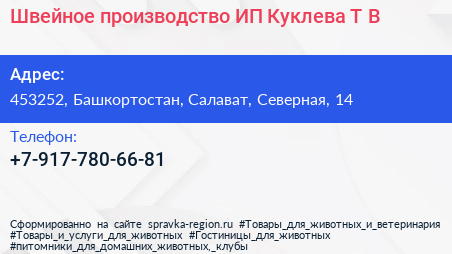 Швейное производство ИП Куклева Т В

Адрес:
453252, Башкортостан, Салават, Северная, 14

Телефон:
+7-917-780-66-81

Сформированно на сайте spravka-region.ru #Товары_для_животных_и_ветеринария #Товары_и_услуги_для_животных #Гостиницы_для_животных #питомники_для_домашних_животных,_клубы